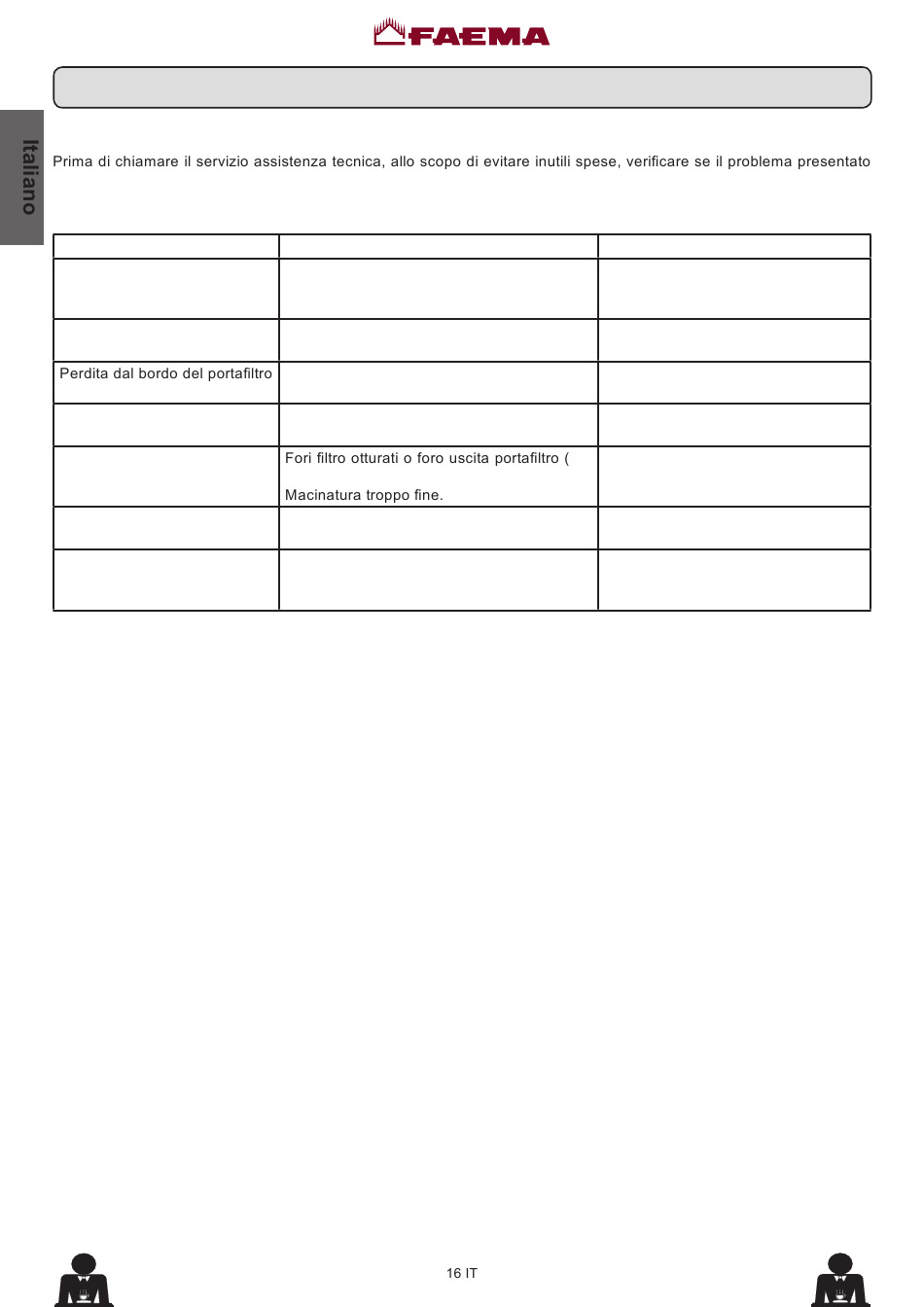 FAEMA

Italiano

Prima di chiamare il servizio assistenza tecnica, allo scopo di evitare inutili spese, verificare se il problema presentato

| | | |
|---|---|---|
| | | |
| | | |
| Perdita dal bordo del portafiltro | | |
| | | |
| | Fori filtro otturati o foro uscita portafiltro ( Macinatura troppo fine. | |
| | | |
| | | |

16 IT